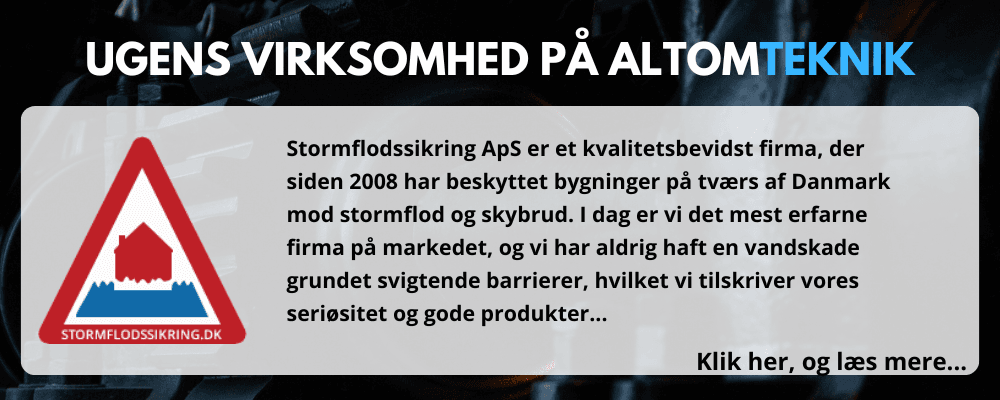 UGENS VIRKSOMHED PÅ ALTOMTEKNIK

STORMFLODSSIKRING.DK

Stormflodssikring ApS er et kvalitetsbevidst firma, der siden 2008 har beskyttet bygninger på tværs af Danmark mod stormflod og skybrud. I dag er vi det mest erfarne firma på markedet, og vi har aldrig haft en vandskade grundet svigtende barrierer, hvilket vi tilskriver vores seriøsitet og gode produkter...

Klik her, og læs mere...